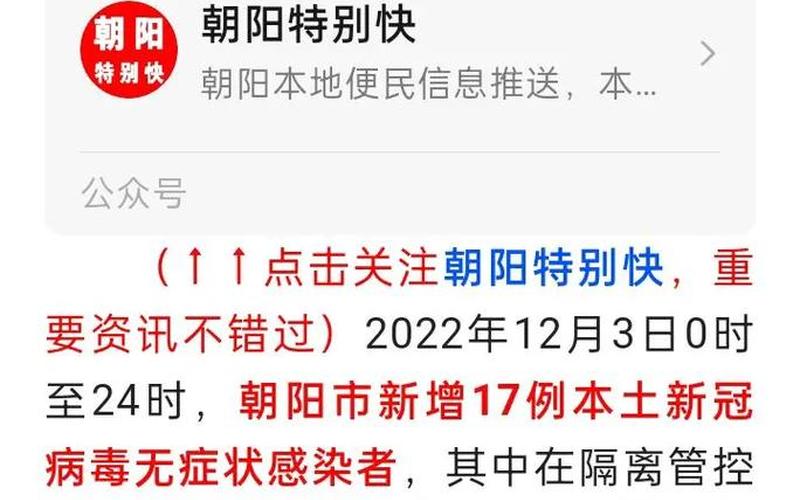 朝阳
特别快

朝阳特别快

朝阳本地便民信息推送，本...

公众号

（↑↑点击关注朝阳特别快，重要资讯不错过）2022年12月3日0时至24时，朝阳市新增17例本土新冠病毒无症状感染者，其中在隔离管控